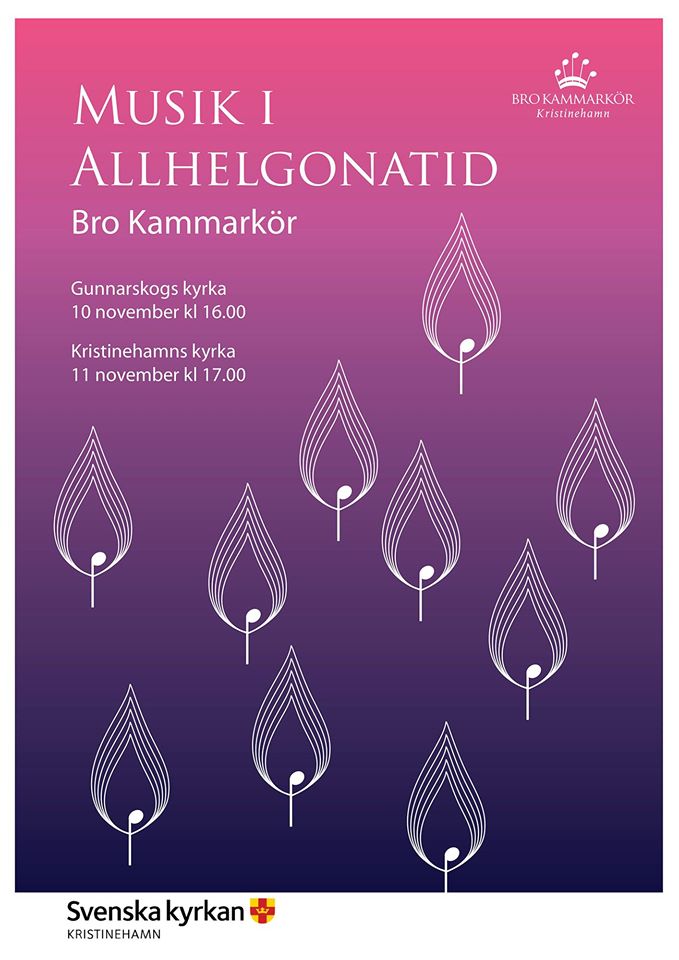 BRO KAMMARKÖR
Kristinehamn

MUSIK I ALLHELGONATID

Bro Kammarkör

Gunnarskogs kyrka
10 november kl 16.00

Kristinehamns kyrka
11 november kl 17.00

Svenska kyrkan
KRISTINEHAMN